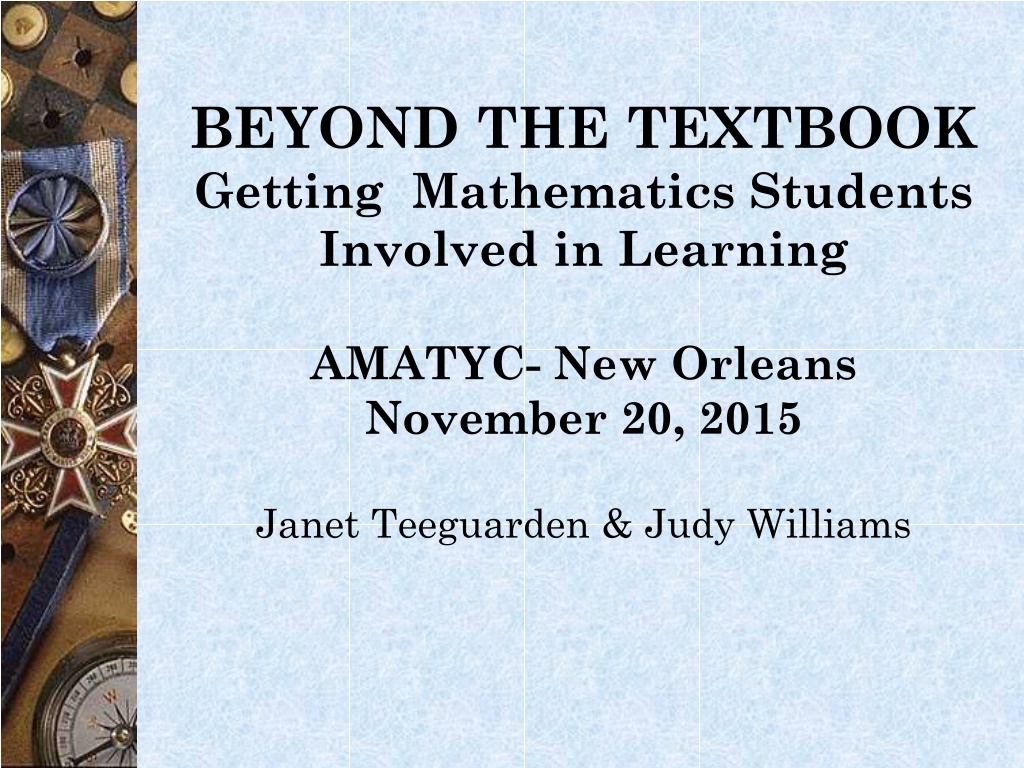 BEYOND THE TEXTBOOK
Getting Mathematics Students Involved in Learning

AMATYC- New Orleans
November 20, 2015

Janet Teeguarden & Judy Williams